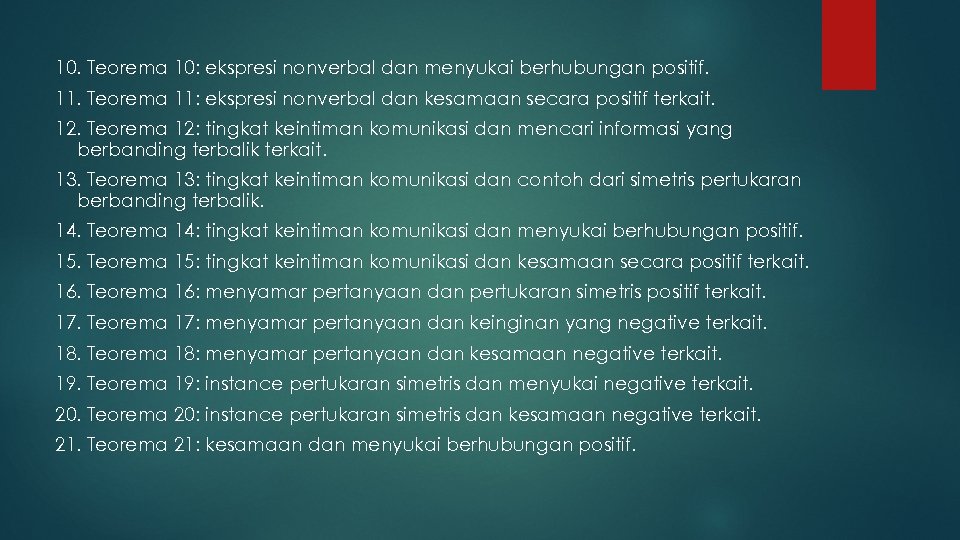 10. Teorema 10: ekspresi nonverbal dan menyukai berhubungan positif.

11. Teorema 11: ekspresi nonverbal dan kesamaan secara positif terkait.

12. Teorema 12: tingkat keintiman komunikasi dan mencari informasi yang berbanding terbalik terkait.

13. Teorema 13: tingkat keintiman komunikasi dan contoh dari simetris pertukaran berbanding terbalik.

14. Teorema 14: tingkat keintiman komunikasi dan menyukai berhubungan positif.

15. Teorema 15: tingkat keintiman komunikasi dan kesamaan secara positif terkait.

16. Teorema 16: menyamar pertanyaan dan pertukaran simetris positif terkait.

17. Teorema 17: menyamar pertanyaan dan keinginan yang negative terkait.

18. Teorema 18: menyamar pertanyaan dan kesamaan negative terkait.

19. Teorema 19: instance pertukaran simetris dan menyukai negative terkait.

20. Teorema 20: instance pertukaran simetris dan kesamaan negative terkait.

21. Teorema 21: kesamaan dan menyukai berhubungan positif.